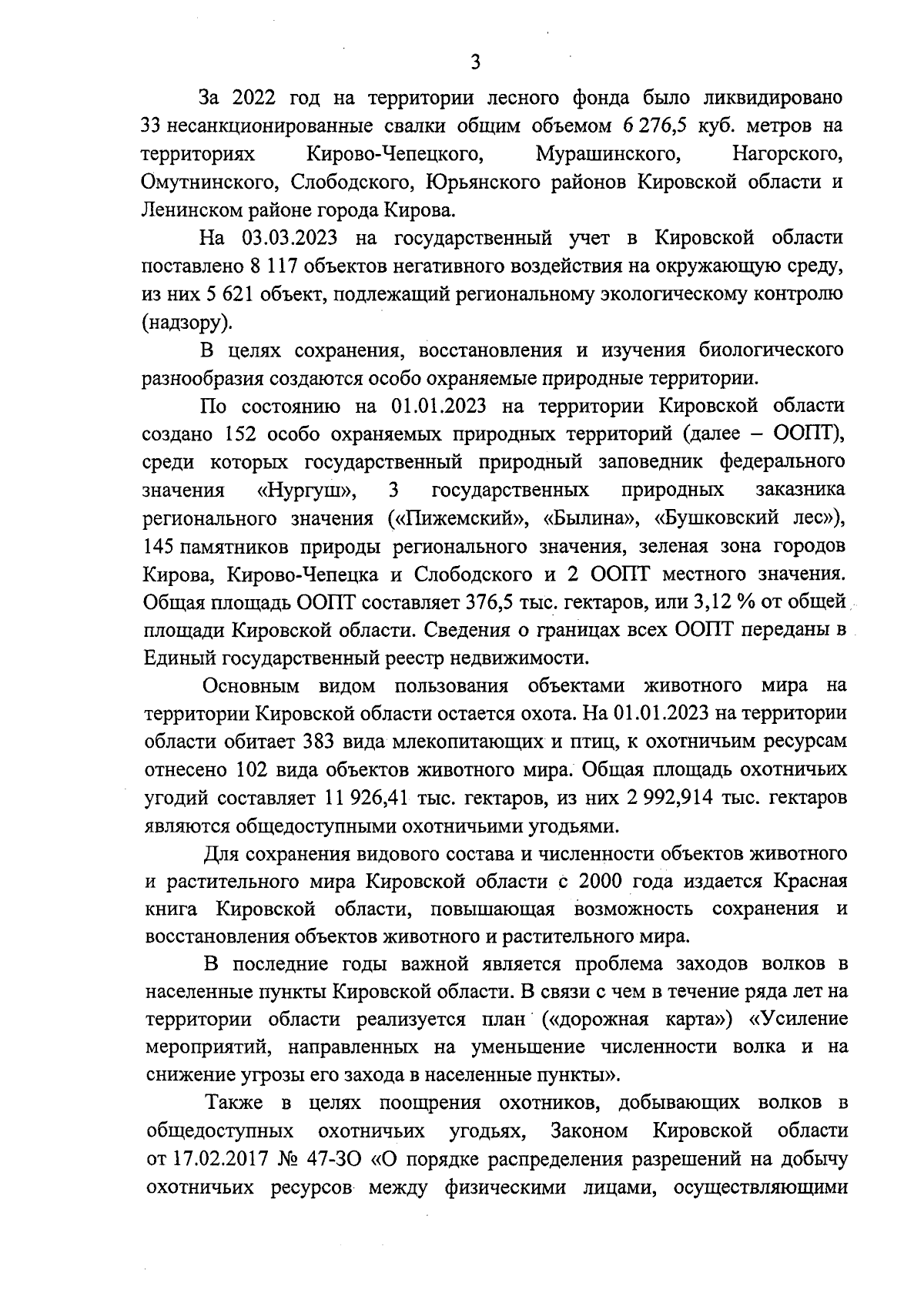 3

За 2022 год на территории лесного фонда было ликвидировано 33 несанкционированные свалки общим объемом 6 276,5 куб. метров на территориях Кирово-Чепецкого, Мурашинского, Нагорского, Омутнинского, Слободского, Юрьянского районов Кировской области и Ленинском районе города Кирова.

На 03.03.2023 на государственный учет в Кировской области поставлено 8 117 объектов негативного воздействия на окружающую среду, из них 5 621 объект, подлежащий региональному экологическому контролю (надзору).

В целях сохранения, восстановления и изучения биологического разнообразия создаются особо охраняемые природные территории.

По состоянию на 01.01.2023 на территории Кировской области создано 152 особо охраняемых природных территорий (далее – ООПТ), среди которых государственный природный заповедник федерального значения «Нургуш», 3 государственных природных заказника регионального значения («Пижемский», «Былина», «Бушковский лес»), 145 памятников природы регионального значения, зеленая зона городов Кирова, Кирово-Чепецка и Слободского и 2 ООПТ местного значения. Общая площадь ООПТ составляет 376,5 тыс. гектаров, или 3,12 % от общей площади Кировской области. Сведения о границах всех ООПТ переданы в Единый государственный реестр недвижимости.

Основным видом пользования объектами животного мира на территории Кировской области остается охота. На 01.01.2023 на территории области обитает 383 вида млекопитающих и птиц, к охотничьим ресурсам отнесено 102 вида объектов животного мира. Общая площадь охотничьих угодий составляет 11 926,41 тыс. гектаров, из них 2 992,914 тыс. гектаров являются общедоступными охотничьими угодьями.

Для сохранения видового состава и численности объектов животного и растительного мира Кировской области с 2000 года издается Красная книга Кировской области, повышающая возможность сохранения и восстановления объектов животного и растительного мира.

В последние годы важной является проблема заходов волков в населенные пункты Кировской области. В связи с чем в течение ряда лет на территории области реализуется план («дорожная карта») «Усиление мероприятий, направленных на уменьшение численности волка и на снижение угрозы его захода в населенные пункты».

Также в целях поощрения охотников, добывающих волков в общедоступных охотничьих угодьях, Законом Кировской области от 17.02.2017 № 47-ЗО «О порядке распределения разрешений на добычу охотничьих ресурсов между физическими лицами, осуществляющими